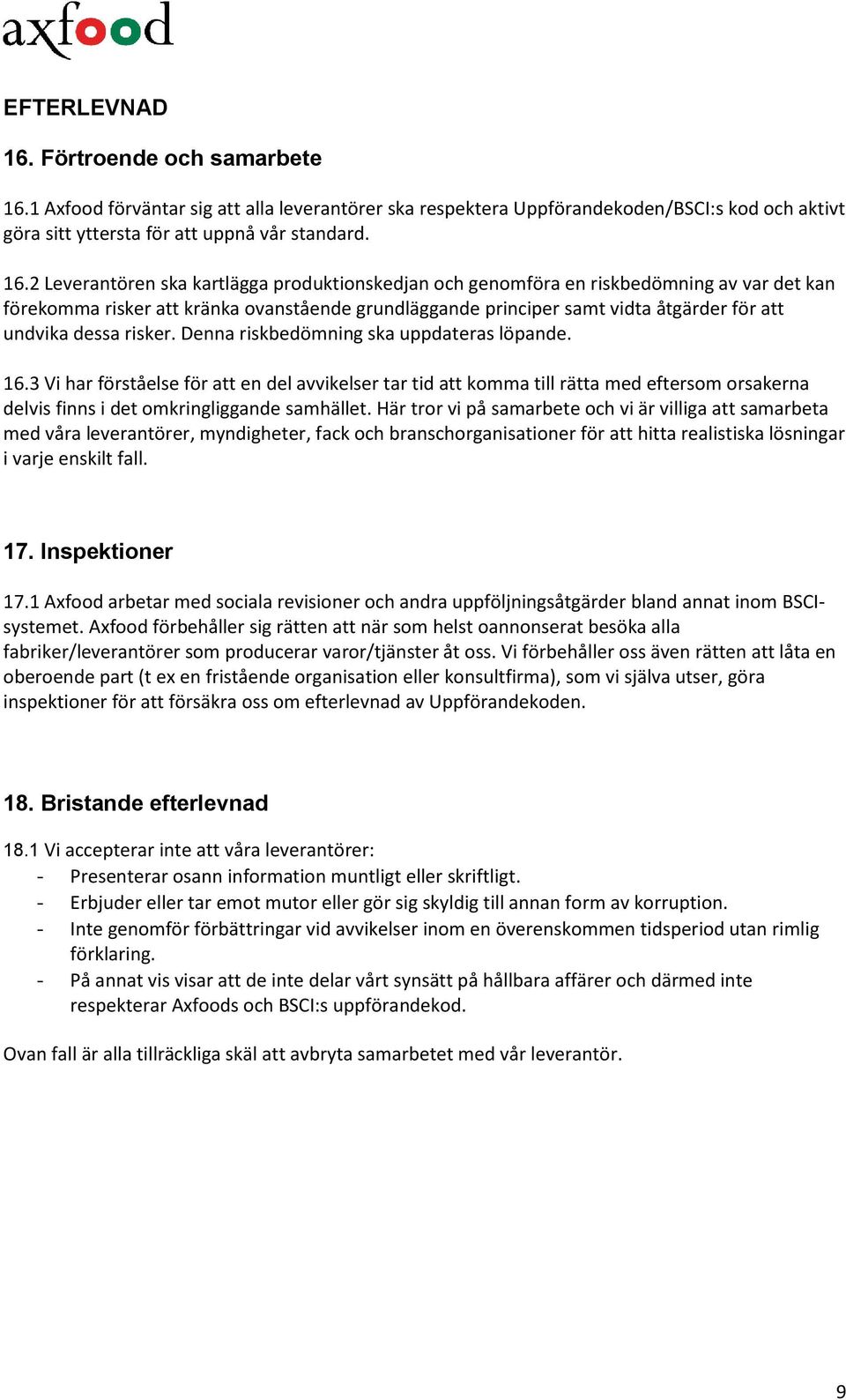 axfood

EFTERLEVNAD

16. Förtroende och samarbete

16.1 Axfood förväntar sig att alla leverantörer ska respektera Uppförandekoden/BSCI:s kod och aktivt göra sitt yttersta för att uppnå vår standard.

16.2 Leverantören ska kartlägga produktionskedjan och genomföra en riskbedömning av var det kan förekomma risker att kränka ovanstående grundläggande principer samt vidta åtgärder för att undvika dessa risker. Denna riskbedömning ska uppdateras löpande.

16.3 Vi har förståelse för att en del avvikelser tar tid att komma till rätta med eftersom orsakerna delvis finns i det omkringliggande samhället. Här tror vi på samarbete och vi är villiga att samarbeta med våra leverantörer, myndigheter, fack och branschorganisationer för att hitta realistiska lösningar i varje enskilt fall.

17. Inspektioner

17.1 Axfood arbetar med sociala revisioner och andra uppföljningsåtgärder bland annat inom BSCI-systemet. Axfood förbehåller sig rätten att när som helst oannonserat besöka alla fabriker/leverantörer som producerar varor/tjänster åt oss. Vi förbehåller oss även rätten att låta en oberoende part (t ex en fristående organisation eller konsultfirma), som vi själva utser, göra inspektioner för att försäkra oss om efterlevnad av Uppförandekoden.

18. Bristande efterlevnad

18.1 Vi accepterar inte att våra leverantörer:
- Presenterar osann information muntligt eller skriftligt.
- Erbjuder eller tar emot mutor eller gör sig skyldig till annan form av korruption.
- Inte genomför förbättringar vid avvikelser inom en överenskommen tidsperiod utan rimlig förklaring.
- På annat vis visar att de inte delar vårt synsätt på hållbara affärer och därmed inte respekterar Axfoods och BSCI:s uppförandekod.

Ovan fall är alla tillräckliga skäl att avbryta samarbetet med vår leverantör.

9